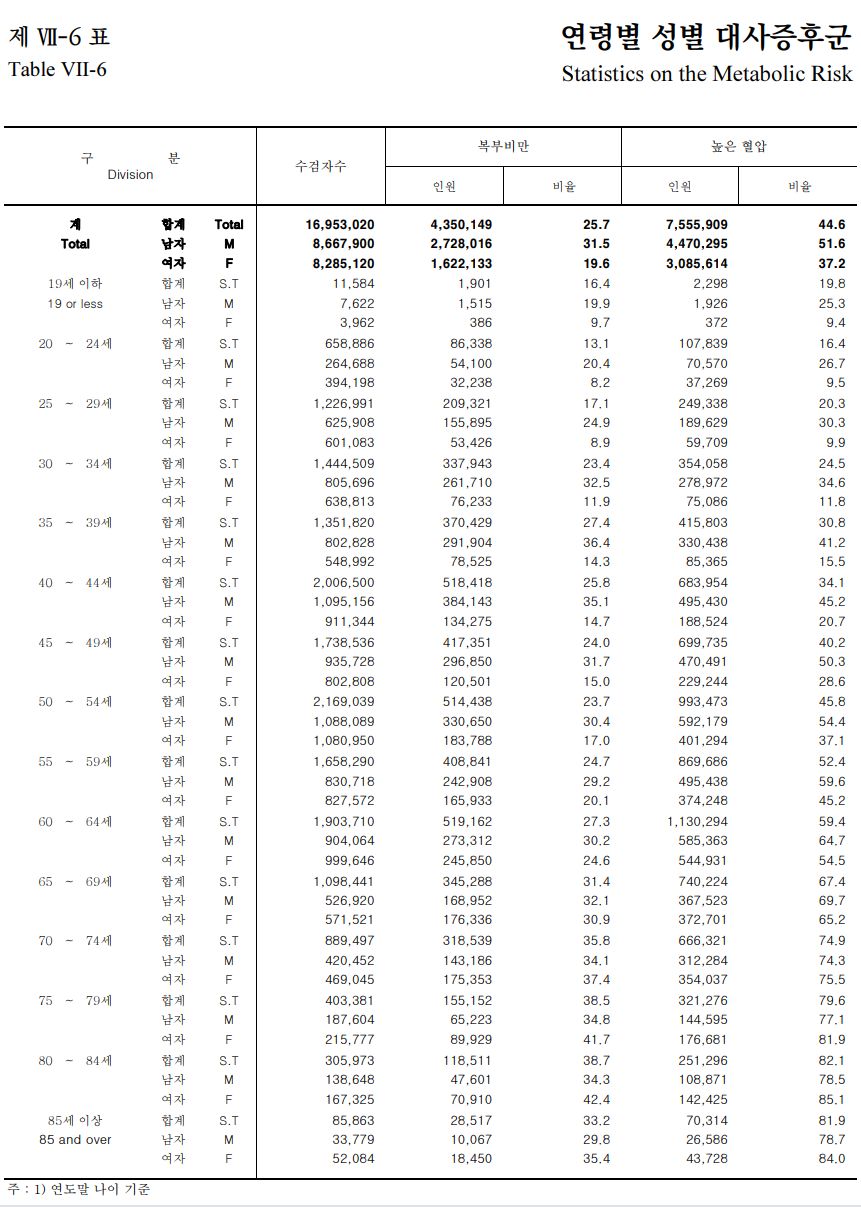 제 Ⅶ-6 표
Table VII-6

연령별 성별 대사증후군
Statistics on the Metabolic Risk

| 구 분 Division | | | 수검자수 | 복부비만 인원 | 복부비만 비율 | 높은 혈압 인원 | 높은 혈압 비율 |
|---|---|---|---|---|---|---|---|
| 계 Total | 합계 | Total | 16,953,020 | 4,350,149 | 25.7 | 7,555,909 | 44.6 |
| | 남자 | M | 8,667,900 | 2,728,016 | 31.5 | 4,470,295 | 51.6 |
| | 여자 | F | 8,285,120 | 1,622,133 | 19.6 | 3,085,614 | 37.2 |
| 19세 이하 19 or less | 합계 | S.T | 11,584 | 1,901 | 16.4 | 2,298 | 19.8 |
| | 남자 | M | 7,622 | 1,515 | 19.9 | 1,926 | 25.3 |
| | 여자 | F | 3,962 | 386 | 9.7 | 372 | 9.4 |
| 20 ~ 24세 | 합계 | S.T | 658,886 | 86,338 | 13.1 | 107,839 | 16.4 |
| | 남자 | M | 264,688 | 54,100 | 20.4 | 70,570 | 26.7 |
| | 여자 | F | 394,198 | 32,238 | 8.2 | 37,269 | 9.5 |
| 25 ~ 29세 | 합계 | S.T | 1,226,991 | 209,321 | 17.1 | 249,338 | 20.3 |
| | 남자 | M | 625,908 | 155,895 | 24.9 | 189,629 | 30.3 |
| | 여자 | F | 601,083 | 53,426 | 8.9 | 59,709 | 9.9 |
| 30 ~ 34세 | 합계 | S.T | 1,444,509 | 337,943 | 23.4 | 354,058 | 24.5 |
| | 남자 | M | 805,696 | 261,710 | 32.5 | 278,972 | 34.6 |
| | 여자 | F | 638,813 | 76,233 | 11.9 | 75,086 | 11.8 |
| 35 ~ 39세 | 합계 | S.T | 1,351,820 | 370,429 | 27.4 | 415,803 | 30.8 |
| | 남자 | M | 802,828 | 291,904 | 36.4 | 330,438 | 41.2 |
| | 여자 | F | 548,992 | 78,525 | 14.3 | 85,365 | 15.5 |
| 40 ~ 44세 | 합계 | S.T | 2,006,500 | 518,418 | 25.8 | 683,954 | 34.1 |
| | 남자 | M | 1,095,156 | 384,143 | 35.1 | 495,430 | 45.2 |
| | 여자 | F | 911,344 | 134,275 | 14.7 | 188,524 | 20.7 |
| 45 ~ 49세 | 합계 | S.T | 1,738,536 | 417,351 | 24.0 | 699,735 | 40.2 |
| | 남자 | M | 935,728 | 296,850 | 31.7 | 470,491 | 50.3 |
| | 여자 | F | 802,808 | 120,501 | 15.0 | 229,244 | 28.6 |
| 50 ~ 54세 | 합계 | S.T | 2,169,039 | 514,438 | 23.7 | 993,473 | 45.8 |
| | 남자 | M | 1,088,089 | 330,650 | 30.4 | 592,179 | 54.4 |
| | 여자 | F | 1,080,950 | 183,788 | 17.0 | 401,294 | 37.1 |
| 55 ~ 59세 | 합계 | S.T | 1,658,290 | 408,841 | 24.7 | 869,686 | 52.4 |
| | 남자 | M | 830,718 | 242,908 | 29.2 | 495,438 | 59.6 |
| | 여자 | F | 827,572 | 165,933 | 20.1 | 374,248 | 45.2 |
| 60 ~ 64세 | 합계 | S.T | 1,903,710 | 519,162 | 27.3 | 1,130,294 | 59.4 |
| | 남자 | M | 904,064 | 273,312 | 30.2 | 585,363 | 64.7 |
| | 여자 | F | 999,646 | 245,850 | 24.6 | 544,931 | 54.5 |
| 65 ~ 69세 | 합계 | S.T | 1,098,441 | 345,288 | 31.4 | 740,224 | 67.4 |
| | 남자 | M | 526,920 | 168,952 | 32.1 | 367,523 | 69.7 |
| | 여자 | F | 571,521 | 176,336 | 30.9 | 372,701 | 65.2 |
| 70 ~ 74세 | 합계 | S.T | 889,497 | 318,539 | 35.8 | 666,321 | 74.9 |
| | 남자 | M | 420,452 | 143,186 | 34.1 | 312,284 | 74.3 |
| | 여자 | F | 469,045 | 175,353 | 37.4 | 354,037 | 75.5 |
| 75 ~ 79세 | 합계 | S.T | 403,381 | 155,152 | 38.5 | 321,276 | 79.6 |
| | 남자 | M | 187,604 | 65,223 | 34.8 | 144,595 | 77.1 |
| | 여자 | F | 215,777 | 89,929 | 41.7 | 176,681 | 81.9 |
| 80 ~ 84세 | 합계 | S.T | 305,973 | 118,511 | 38.7 | 251,296 | 82.1 |
| | 남자 | M | 138,648 | 47,601 | 34.3 | 108,871 | 78.5 |
| | 여자 | F | 167,325 | 70,910 | 42.4 | 142,425 | 85.1 |
| 85세 이상 85 and over | 합계 | S.T | 85,863 | 28,517 | 33.2 | 70,314 | 81.9 |
| | 남자 | M | 33,779 | 10,067 | 29.8 | 26,586 | 78.7 |
| | 여자 | F | 52,084 | 18,450 | 35.4 | 43,728 | 84.0 |

주 : 1) 연도말 나이 기준